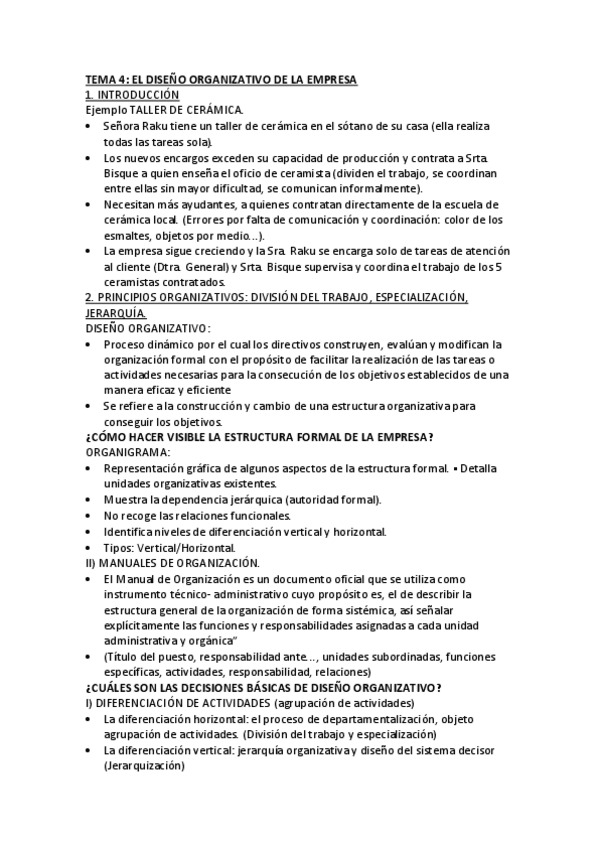 TEMA 4: EL DISEÑO ORGANIZATIVO DE LA EMPRESA
1. INTRODUCCIÓN
Ejemplo TALLER DE CERÁMICA.

• Señora Raku tiene un taller de cerámica en el sótano de su casa (ella realiza todas las tareas sola).
• Los nuevos encargos exceden su capacidad de producción y contrata a Srta. Bisque a quien enseña el oficio de ceramista (dividen el trabajo, se coordinan entre ellas sin mayor dificultad, se comunican informalmente).
• Necesitan más ayudantes, a quienes contratan directamente de la escuela de cerámica local. (Errores por falta de comunicación y coordinación: color de los esmaltes, objetos por medio…).
• La empresa sigue creciendo y la Sra. Raku se encarga solo de tareas de atención al cliente (Dtra. General) y Srta. Bisque supervisa y coordina el trabajo de los 5 ceramistas contratados.

2. PRINCIPIOS ORGANIZATIVOS: DIVISIÓN DEL TRABAJO, ESPECIALIZACIÓN, JERARQUÍA.
DISEÑO ORGANIZATIVO:

• Proceso dinámico por el cual los directivos construyen, evalúan y modifican la organización formal con el propósito de facilitar la realización de las tareas o actividades necesarias para la consecución de los objetivos establecidos de una manera eficaz y eficiente
• Se refiere a la construcción y cambio de una estructura organizativa para conseguir los objetivos.

¿CÓMO HACER VISIBLE LA ESTRUCTURA FORMAL DE LA EMPRESA?
ORGANIGRAMA:

• Representación gráfica de algunos aspectos de la estructura formal. ▪ Detalla unidades organizativas existentes.
• Muestra la dependencia jerárquica (autoridad formal).
• No recoge las relaciones funcionales.
• Identifica niveles de diferenciación vertical y horizontal.
• Tipos: Vertical/Horizontal.

II) MANUALES DE ORGANIZACIÓN.

• El Manual de Organización es un documento oficial que se utiliza como instrumento técnico- administrativo cuyo propósito es, el de describir la estructura general de la organización de forma sistémica, así señalar explícitamente las funciones y responsabilidades asignadas a cada unidad administrativa y orgánica"
• (Título del puesto, responsabilidad ante…, unidades subordinadas, funciones específicas, actividades, responsabilidad, relaciones)

¿CUÁLES SON LAS DECISIONES BÁSICAS DE DISEÑO ORGANIZATIVO?
I) DIFERENCIACIÓN DE ACTIVIDADES (agrupación de actividades)

• La diferenciación horizontal: el proceso de departamentalización, objeto agrupación de actividades. (División del trabajo y especialización)
• La diferenciación vertical: jerarquía organizativa y diseño del sistema decisor (Jerarquización)